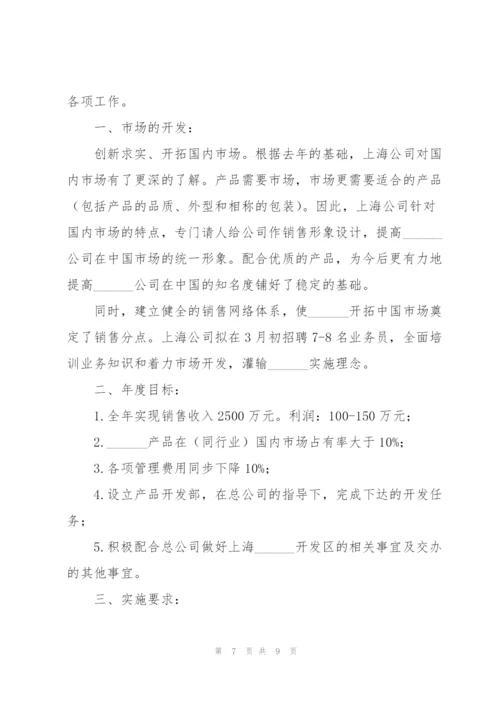 各项工作。

一、市场的开发：

创新求实、开拓国内市场。根据去年的基础，上海公司对国内市场有了更深的了解。产品需要市场，市场更需要适合的产品（包括产品的品质、外型和相称的包装）。因此，上海公司针对国内市场的特点，专门请人给公司作销售形象设计，提高______公司在中国市场的统一形象。配合优质的产品，为今后更有力地提高______公司在中国的知名度铺好了稳定的基础。

同时，建立健全的销售网络体系，使______开拓中国市场奠定了销售分点。上海公司拟在3月初招聘7-8名业务员，全面培训业务知识和着力市场开发，灌输______实施理念。

二、年度目标：

1.全年实现销售收入2500万元。利润：100-150万元；

2.______产品在（同行业）国内市场占有率大于10%；

3.各项管理费用同步下降10%；

4.设立产品开发部，在总公司的指导下，完成下达的开发任务；

5.积极配合总公司做好上海______开发区的相关事宜及交办的其他事宜。

三、实施要求：

第 7 页 共 9 页